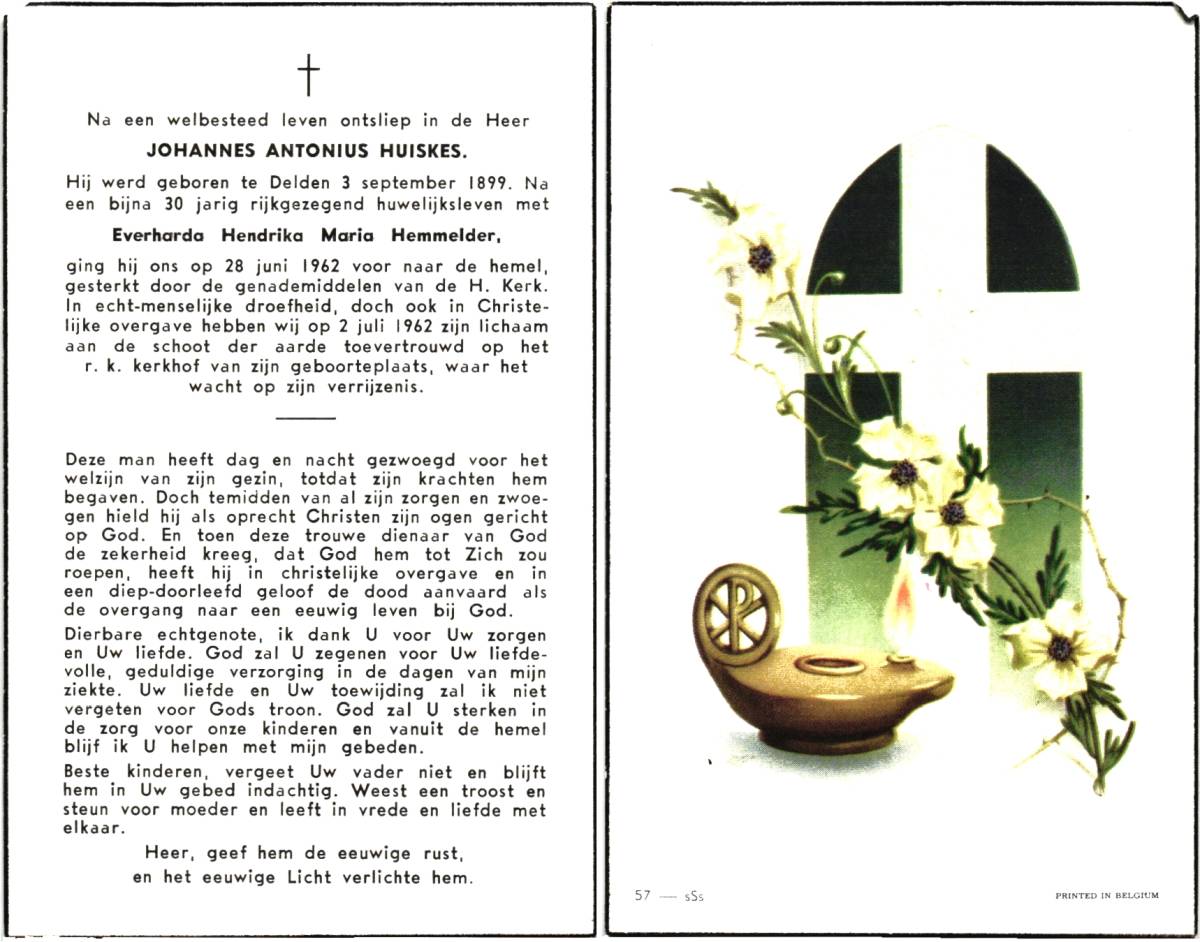 †

Na een welbesteed leven ontsliep in de Heer

JOHANNES ANTONIUS HUISKES.

Hij werd geboren te Delden 3 september 1899. Na een bijna 30 jarig rijkgezegend huwelijksleven met

Everharda Hendrika Maria Hemmelder,

ging hij ons op 28 juni 1962 voor naar de hemel, gesterkt door de genademiddelen van de H. Kerk. In echt-menselijke droefheid, doch ook in Christelijke overgave hebben wij op 2 juli 1962 zijn lichaam aan de schoot der aarde toevertrouwd op het r. k. kerkhof van zijn geboorteplaats, waar het wacht op zijn verrijzenis.

Deze man heeft dag en nacht gezwoegd voor het welzijn van zijn gezin, totdat zijn krachten hem begaven. Doch temidden van al zijn zorgen en zwoegen hield hij als oprecht Christen zijn ogen gericht op God. En toen deze trouwe dienaar van God de zekerheid kreeg, dat God hem tot Zich zou roepen, heeft hij in christelijke overgave en in een diep-doorleefd geloof de dood aanvaard als de overgang naar een eeuwig leven bij God.

Dierbare echtgenote, ik dank U voor Uw zorgen en Uw liefde. God zal U zegenen voor Uw liefdevolle, geduldige verzorging in de dagen van mijn ziekte. Uw liefde en Uw toewijding zal ik niet vergeten voor Gods troon. God zal U sterken in de zorg voor onze kinderen en vanuit de hemel blijf ik U helpen met mijn gebeden.

Beste kinderen, vergeet Uw vader niet en blijft hem in Uw gebed indachtig. Weest een troost en steun voor moeder en leeft in vrede en liefde met elkaar.

Heer, geef hem de eeuwige rust, en het eeuwige Licht verlichte hem.

57 — sSs

PRINTED IN BELGIUM